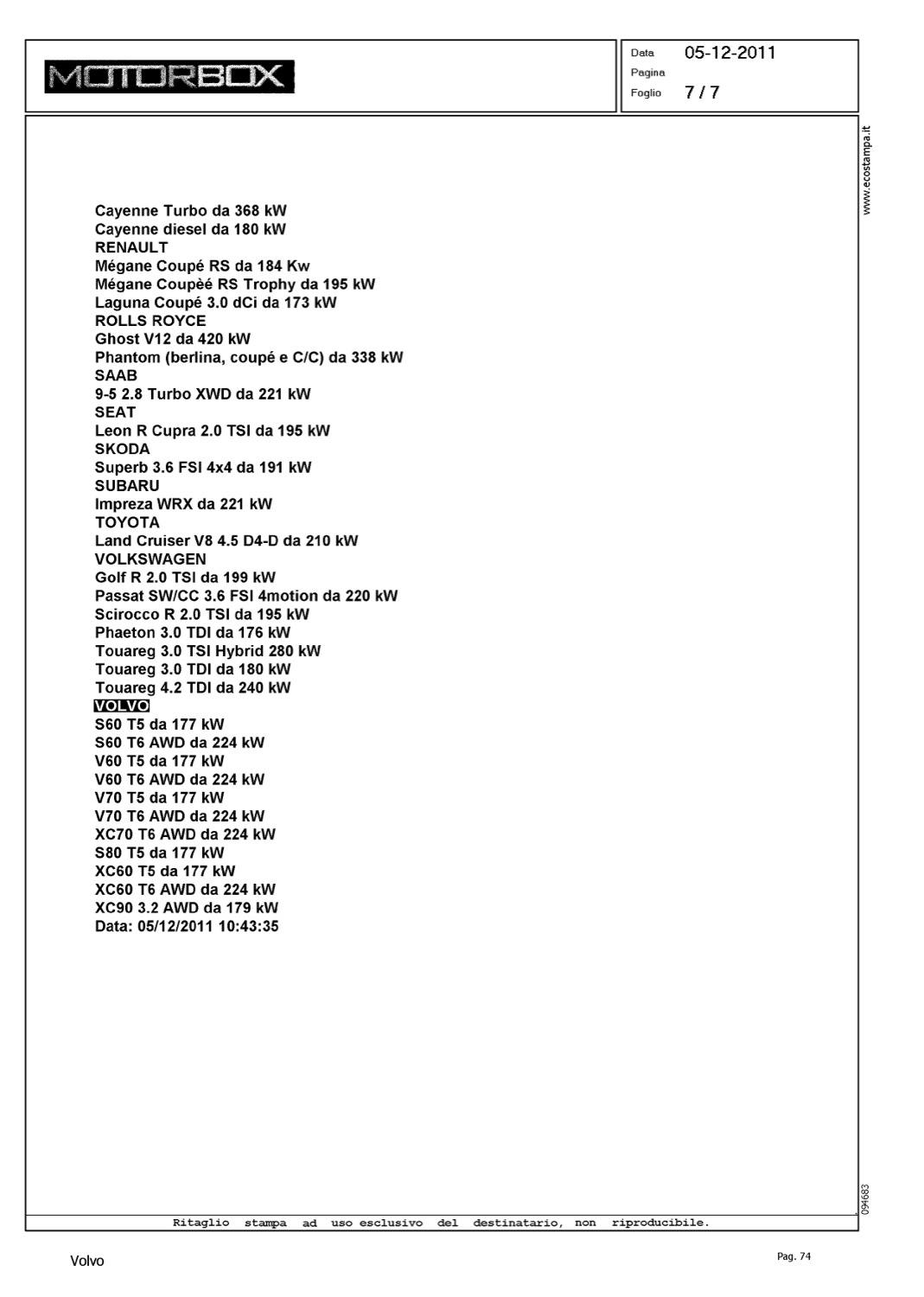 MOTORBOX

Data 05-12-2011
Pagina
Foglio 7 / 7

www.ecostampa.it

Cayenne Turbo da 368 kW
Cayenne diesel da 180 kW
RENAULT
Mégane Coupé RS da 184 Kw
Mégane Coupèé RS Trophy da 195 kW
Laguna Coupé 3.0 dCi da 173 kW
ROLLS ROYCE
Ghost V12 da 420 kW
Phantom (berlina, coupé e C/C) da 338 kW
SAAB
9-5 2.8 Turbo XWD da 221 kW
SEAT
Leon R Cupra 2.0 TSI da 195 kW
SKODA
Superb 3.6 FSI 4x4 da 191 kW
SUBARU
Impreza WRX da 221 kW
TOYOTA
Land Cruiser V8 4.5 D4-D da 210 kW
VOLKSWAGEN
Golf R 2.0 TSI da 199 kW
Passat SW/CC 3.6 FSI 4motion da 220 kW
Scirocco R 2.0 TSI da 195 kW
Phaeton 3.0 TDI da 176 kW
Touareg 3.0 TSI Hybrid 280 kW
Touareg 3.0 TDI da 180 kW
Touareg 4.2 TDI da 240 kW
VOLVO
S60 T5 da 177 kW
S60 T6 AWD da 224 kW
V60 T5 da 177 kW
V60 T6 AWD da 224 kW
V70 T5 da 177 kW
V70 T6 AWD da 224 kW
XC70 T6 AWD da 224 kW
S80 T5 da 177 kW
XC60 T5 da 177 kW
XC60 T6 AWD da 224 kW
XC90 3.2 AWD da 179 kW
Data: 05/12/2011 10:43:35

094683

Ritaglio stampa ad uso esclusivo del destinatario, non riproducibile.

Volvo

Pag. 74